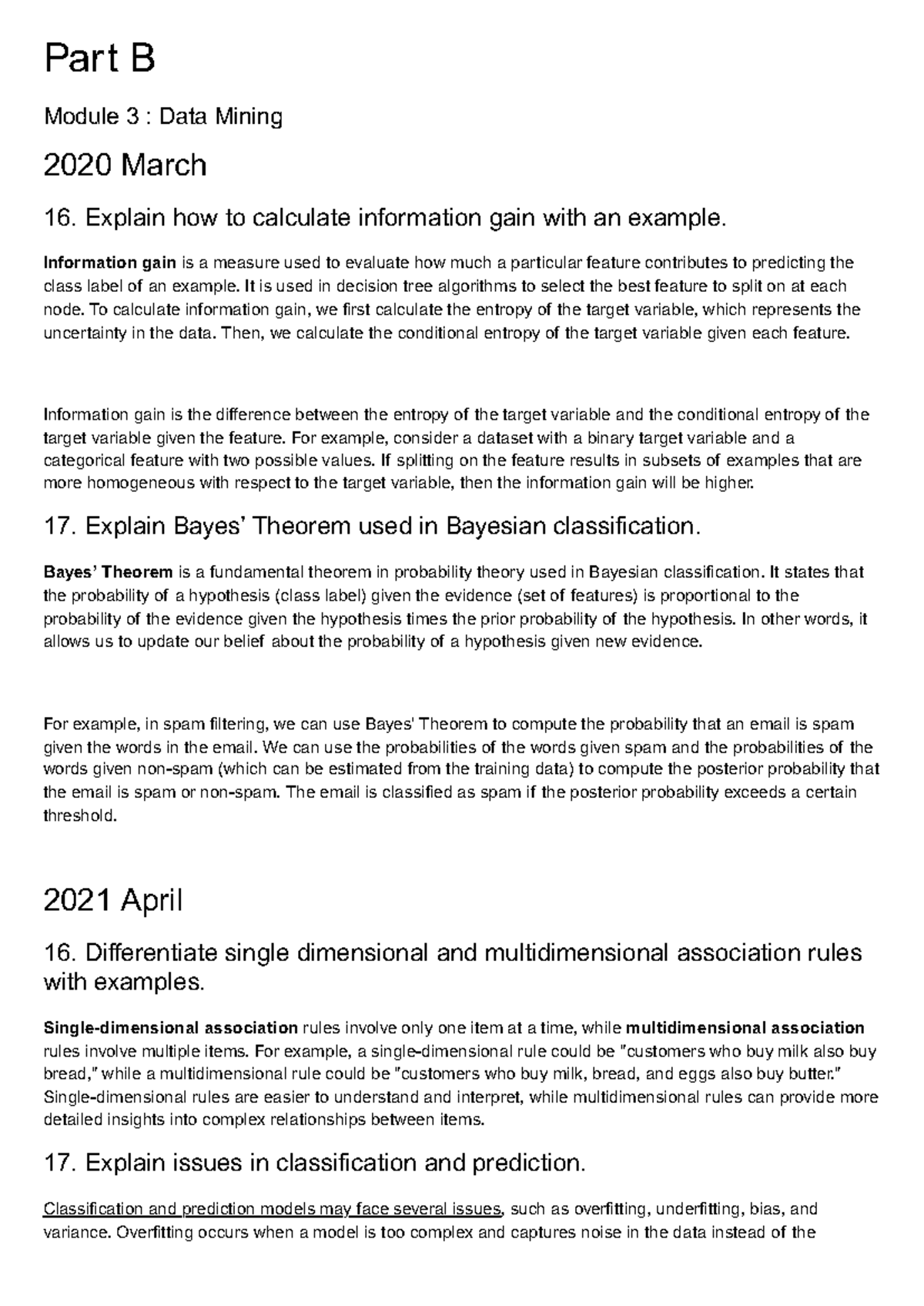 Part B

Module 3 : Data Mining

2020 March

16. Explain how to calculate information gain with an example.

Information gain is a measure used to evaluate how much a particular feature contributes to predicting the class label of an example. It is used in decision tree algorithms to select the best feature to split on at each node. To calculate information gain, we first calculate the entropy of the target variable, which represents the uncertainty in the data. Then, we calculate the conditional entropy of the target variable given each feature.

Information gain is the difference between the entropy of the target variable and the conditional entropy of the target variable given the feature. For example, consider a dataset with a binary target variable and a categorical feature with two possible values. If splitting on the feature results in subsets of examples that are more homogeneous with respect to the target variable, then the information gain will be higher.

17. Explain Bayes' Theorem used in Bayesian classification.

Bayes' Theorem is a fundamental theorem in probability theory used in Bayesian classification. It states that the probability of a hypothesis (class label) given the evidence (set of features) is proportional to the probability of the evidence given the hypothesis times the prior probability of the hypothesis. In other words, it allows us to update our belief about the probability of a hypothesis given new evidence.

For example, in spam filtering, we can use Bayes' Theorem to compute the probability that an email is spam given the words in the email. We can use the probabilities of the words given spam and the probabilities of the words given non-spam (which can be estimated from the training data) to compute the posterior probability that the email is spam or non-spam. The email is classified as spam if the posterior probability exceeds a certain threshold.

2021 April

16. Differentiate single dimensional and multidimensional association rules with examples.

Single-dimensional association rules involve only one item at a time, while multidimensional association rules involve multiple items. For example, a single-dimensional rule could be "customers who buy milk also buy bread," while a multidimensional rule could be "customers who buy milk, bread, and eggs also buy butter." Single-dimensional rules are easier to understand and interpret, while multidimensional rules can provide more detailed insights into complex relationships between items.

17. Explain issues in classification and prediction.

Classification and prediction models may face several issues, such as overfitting, underfitting, bias, and variance. Overfitting occurs when a model is too complex and captures noise in the data instead of the